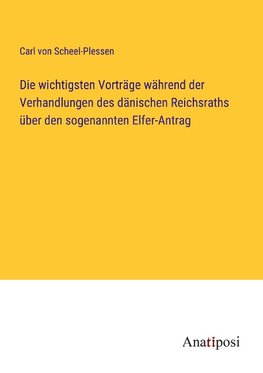 Carl von Scheel-Plessen

Die wichtigsten Vorträge während der Verhandlungen des dänischen Reichsraths über den sogenannten Elfer-Antrag

Anatiposi